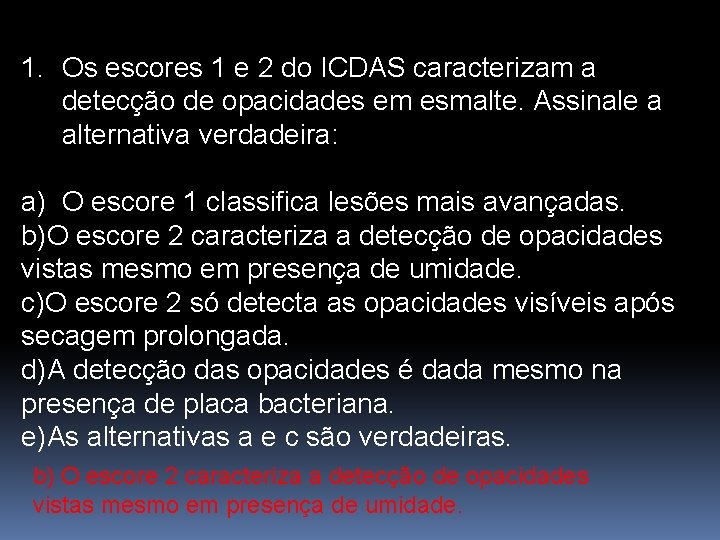 1. Os escores 1 e 2 do ICDAS caracterizam a detecção de opacidades em esmalte. Assinale a alternativa verdadeira:

a) O escore 1 classifica lesões mais avançadas.
b)O escore 2 caracteriza a detecção de opacidades vistas mesmo em presença de umidade.
c)O escore 2 só detecta as opacidades visíveis após secagem prolongada.
d)A detecção das opacidades é dada mesmo na presença de placa bacteriana.
e)As alternativas a e c são verdadeiras.

b) O escore 2 caracteriza a detecção de opacidades vistas mesmo em presença de umidade.